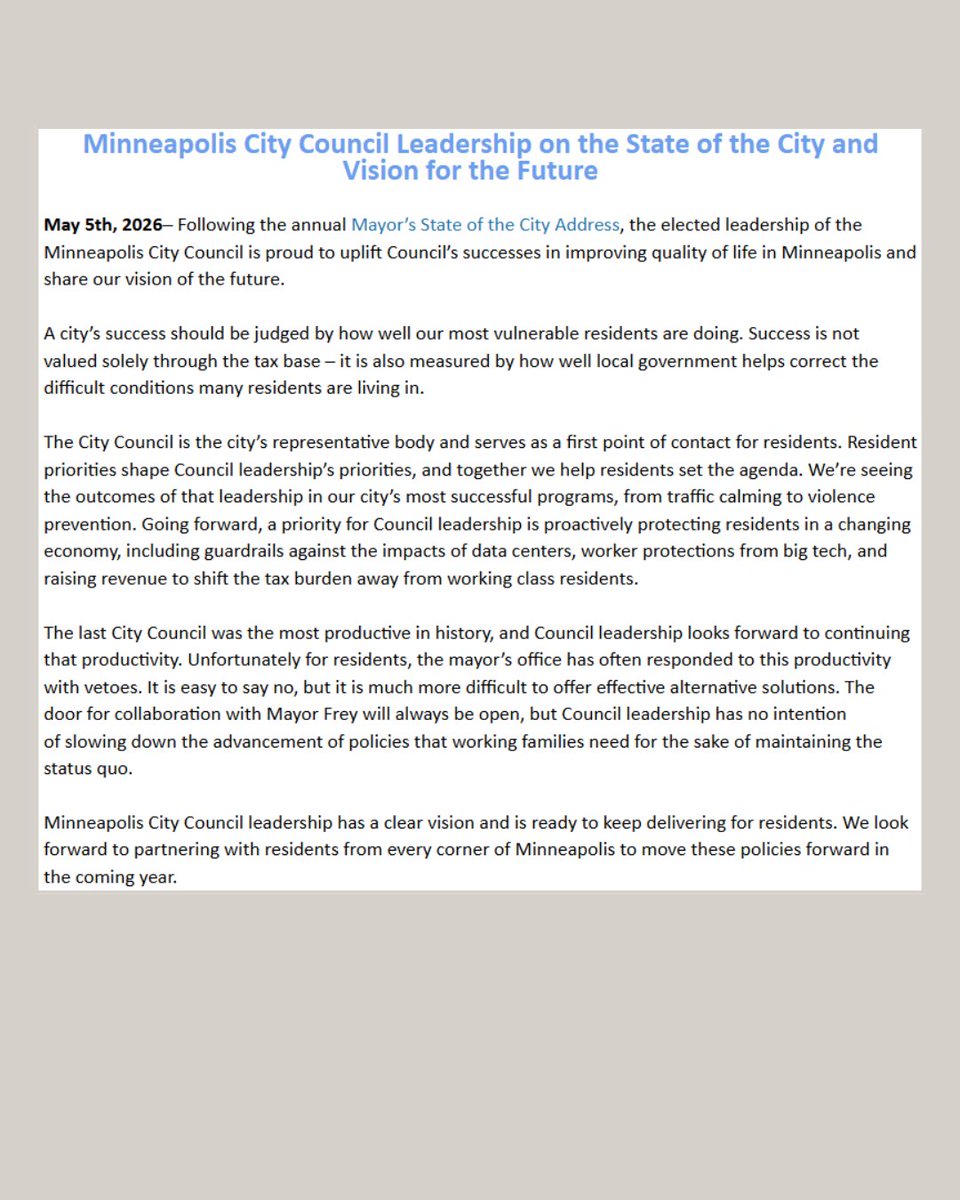 Minneapolis City Council Leadership on the State of the City and Vision for the Future

May 5th, 2026– Following the annual Mayor's State of the City Address, the elected leadership of the Minneapolis City Council is proud to uplift Council's successes in improving quality of life in Minneapolis and share our vision of the future.

A city's success should be judged by how well our most vulnerable residents are doing. Success is not valued solely through the tax base – it is also measured by how well local government helps correct the difficult conditions many residents are living in.

The City Council is the city's representative body and serves as a first point of contact for residents. Resident priorities shape Council leadership's priorities, and together we help residents set the agenda. We're seeing the outcomes of that leadership in our city's most successful programs, from traffic calming to violence prevention. Going forward, a priority for Council leadership is proactively protecting residents in a changing economy, including guardrails against the impacts of data centers, worker protections from big tech, and raising revenue to shift the tax burden away from working class residents.

The last City Council was the most productive in history, and Council leadership looks forward to continuing that productivity. Unfortunately for residents, the mayor's office has often responded to this productivity with vetoes. It is easy to say no, but it is much more difficult to offer effective alternative solutions. The door for collaboration with Mayor Frey will always be open, but Council leadership has no intention of slowing down the advancement of policies that working families need for the sake of maintaining the status quo.

Minneapolis City Council leadership has a clear vision and is ready to keep delivering for residents. We look forward to partnering with residents from every corner of Minneapolis to move these policies forward in the coming year.